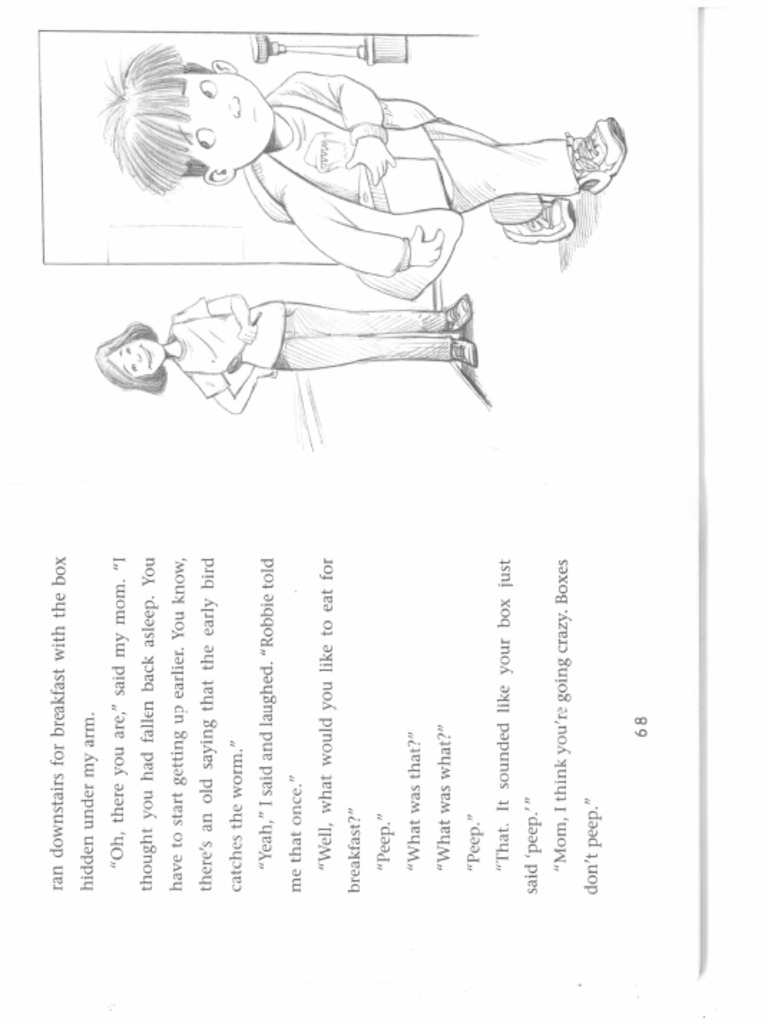 ran downstairs for breakfast with the box hidden under my arm.

"Oh, there you are," said my mom. "I thought you had fallen back asleep. You have to start getting up earlier. You know, there's an old saying that the early bird catches the worm."

"Yeah," I said and laughed. "Robbie told me that once."

"Well, what would you like to eat for breakfast?"

"Peep."

"What was that?"

"What was what?"

"Peep."

"That. It sounded like your box just said 'peep.'"

"Mom, I think you're going crazy. Boxes don't peep."

68